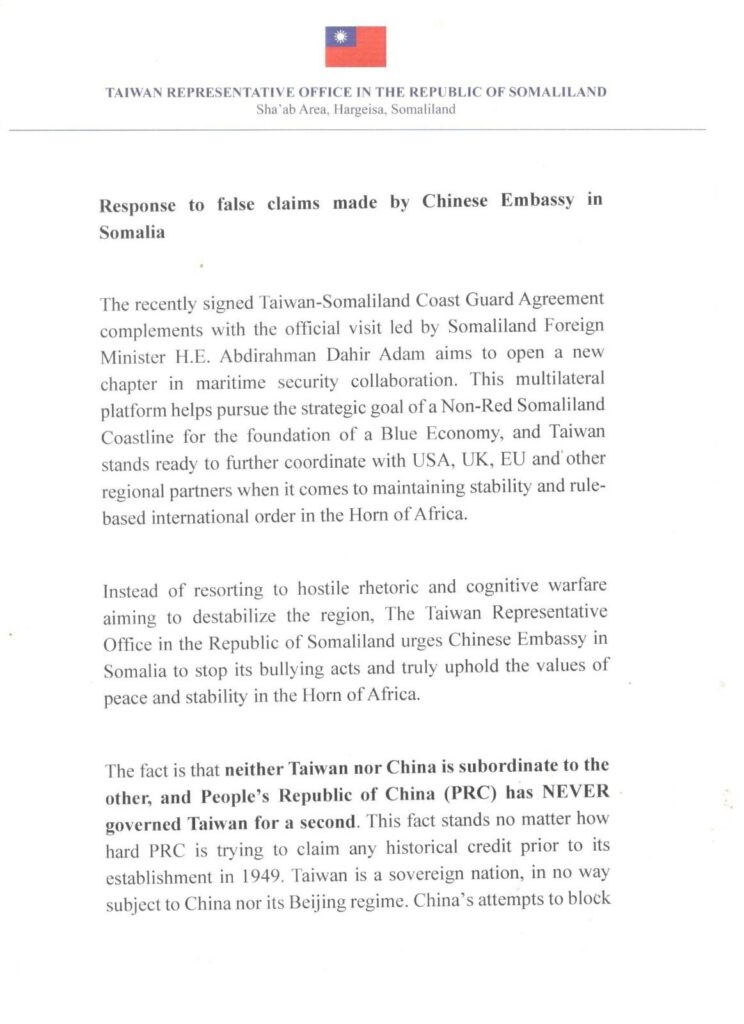 TAIWAN REPRESENTATIVE OFFICE IN THE REPUBLIC OF SOMALILAND
Sha'ab Area, Hargeisa, Somaliland

Response to false claims made by Chinese Embassy in Somalia

The recently signed Taiwan-Somaliland Coast Guard Agreement complements with the official visit led by Somaliland Foreign Minister H.E. Abdirahman Dahir Adam aims to open a new chapter in maritime security collaboration. This multilateral platform helps pursue the strategic goal of a Non-Red Somaliland Coastline for the foundation of a Blue Economy, and Taiwan stands ready to further coordinate with USA, UK, EU and other regional partners when it comes to maintaining stability and rule-based international order in the Horn of Africa.

Instead of resorting to hostile rhetoric and cognitive warfare aiming to destabilize the region, The Taiwan Representative Office in the Republic of Somaliland urges Chinese Embassy in Somalia to stop its bullying acts and truly uphold the values of peace and stability in the Horn of Africa.

The fact is that neither Taiwan nor China is subordinate to the other, and People's Republic of China (PRC) has NEVER governed Taiwan for a second. This fact stands no matter how hard PRC is trying to claim any historical credit prior to its establishment in 1949. Taiwan is a sovereign nation, in no way subject to China nor its Beijing regime. China's attempts to block